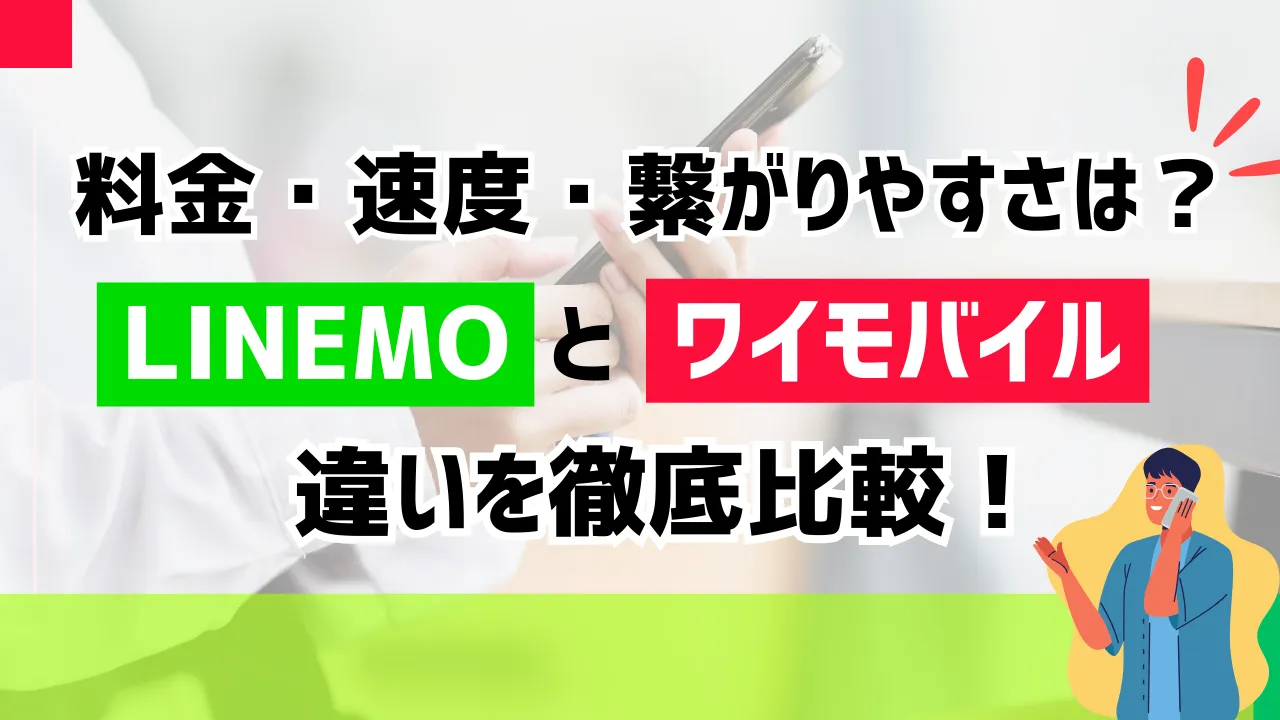 料金・速度・繋がりやすさは？

LINEMO と ワイモバイル

違いを徹底比較！